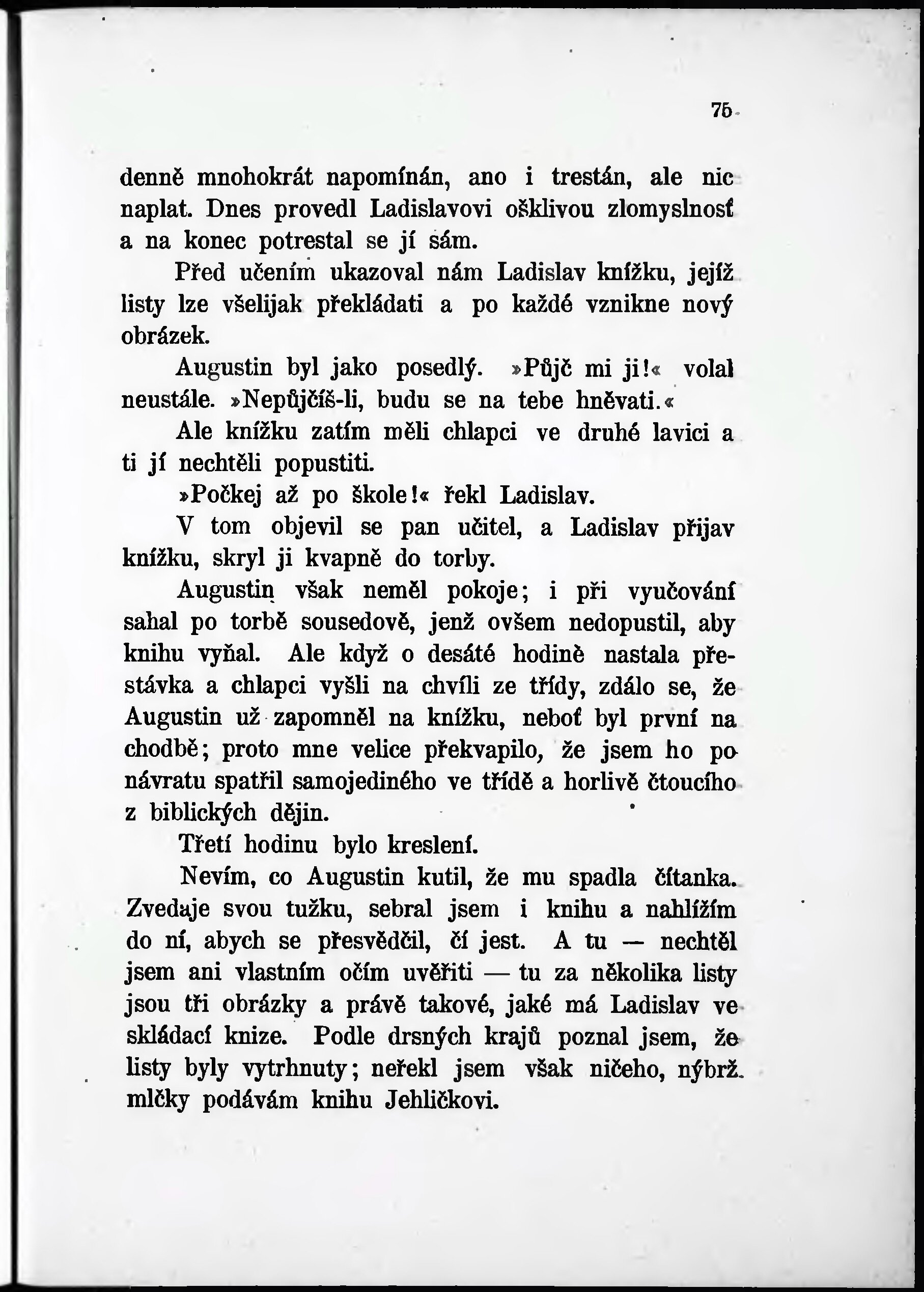 75

denně mnohokrát napomínán, ano i trestán, ale nic naplat. Dnes provedl Ladislavovi ošklivou zlomyslnosť a na konec potrestal se jí sám.

Před učením ukazoval nám Ladislav knížku, jejíž listy lze všelijak překládati a po každé vznikne nový obrázek.

Augustin byl jako posedlý. »Půjč mi ji!« volal neustále. »Nepůjčíš-li, budu se na tebe hněvati.«

Ale knížku zatím měli chlapci ve druhé lavici a ti jí nechtěli popustiti.

»Počkej až po škole!« řekl Ladislav.

V tom objevil se pan učitel, a Ladislav přijav knížku, skryl ji kvapně do torby.

Augustin však neměl pokoje; i při vyučování sahal po torbě sousedově, jenž ovšem nedopustil, aby knihu vyňal. Ale když o desáté hodině nastala přestávka a chlapci vyšli na chvíli ze třídy, zdálo se, že Augustin už zapomněl na knížku, neboť byl první na chodbě; proto mne velice překvapilo, že jsem ho po návratu spatřil samojediného ve třídě a horlivě čtoucího z biblických dějin.

Třetí hodinu bylo kreslení.

Nevím, co Augustin kutil, že mu spadla čítanka. Zvedaje svou tužku, sebral jsem i knihu a nahlížím do ní, abych se přesvědčil, čí jest. A tu — nechtěl jsem ani vlastním očím uvěřiti — tu za několika listy jsou tři obrázky a právě takové, jaké má Ladislav ve skládací knize. Podle drsných krajů poznal jsem, že listy byly vytrhnuty; neřekl jsem však ničeho, nýbrž mlčky podávám knihu Jehličkovi.